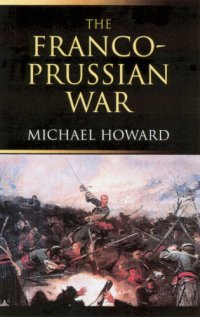 THE FRANCO-PRUSSIAN WAR

MICHAEL HOWARD